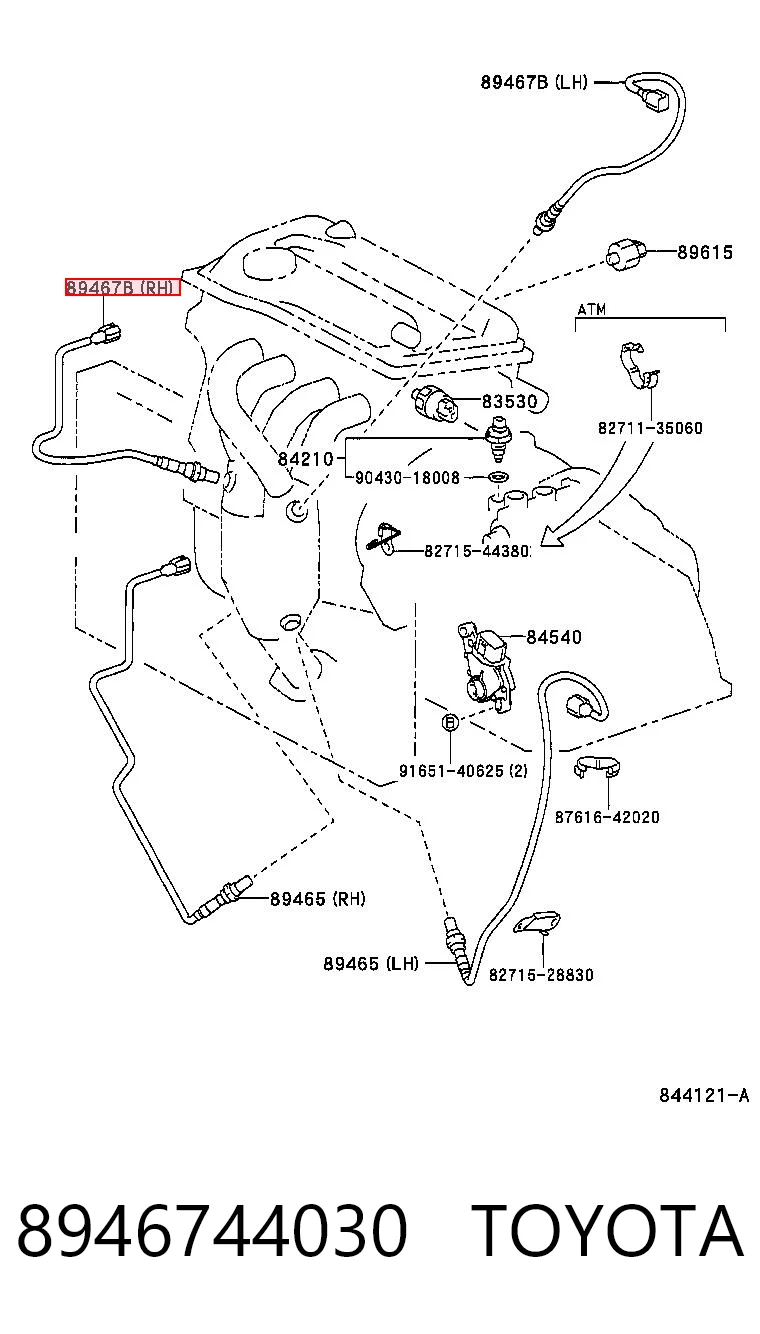 89467B (LH)

89615

89467B (RH)

ATM

83530

82711-35060

84210

90430-18008

82715-44380

84540

91651-40625 (2)

87616-42020

89465 (RH)

89465 (LH)

82715-28830

844121-A

8946744030 TOYOTA